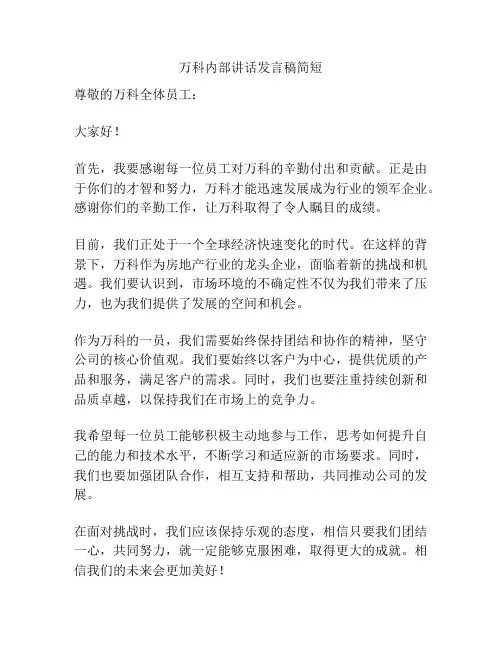 万科内部讲话发言稿简短

尊敬的万科全体员工：

大家好！

首先，我要感谢每一位员工对万科的辛勤付出和贡献。正是由于你们的才智和努力，万科才能迅速发展成为行业的领军企业。感谢你们的辛勤工作，让万科取得了令人瞩目的成绩。

目前，我们正处于一个全球经济快速变化的时代。在这样的背景下，万科作为房地产行业的龙头企业，面临着新的挑战和机遇。我们要认识到，市场环境的不确定性不仅为我们带来了压力，也为我们提供了发展的空间和机会。

作为万科的一员，我们需要始终保持团结和协作的精神，坚守公司的核心价值观。我们要始终以客户为中心，提供优质的产品和服务，满足客户的需求。同时，我们也要注重持续创新和品质卓越，以保持我们在市场上的竞争力。

我希望每一位员工能够积极主动地参与工作，思考如何提升自己的能力和技术水平，不断学习和适应新的市场要求。同时，我们也要加强团队合作，相互支持和帮助，共同推动公司的发展。

在面对挑战时，我们应该保持乐观的态度，相信只要我们团结一心，共同努力，就一定能够克服困难，取得更大的成就。相信我们的未来会更加美好！